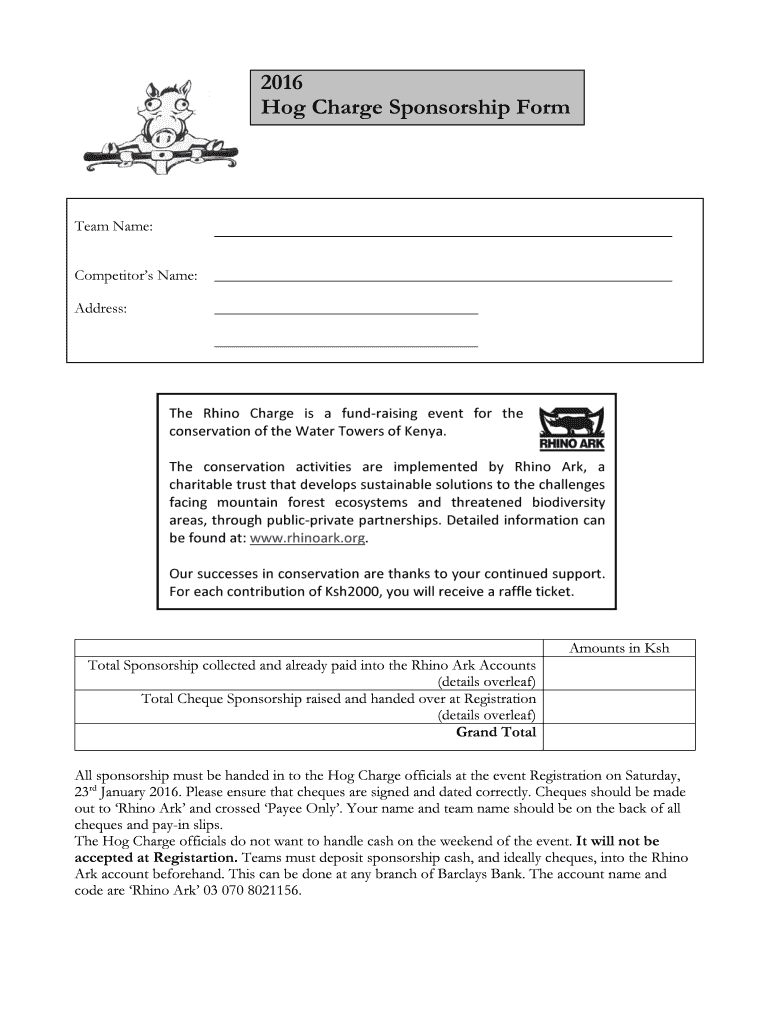 2016
Hog Charge Sponsorship Form

Team Name:

Competitor's Name:

Address:

The Rhino Charge is a fund-raising event for the conservation of the Water Towers of Kenya.

RHINO ARK

The conservation activities are implemented by Rhino Ark, a charitable trust that develops sustainable solutions to the challenges facing mountain forest ecosystems and threatened biodiversity areas, through public-private partnerships. Detailed information can be found at: www.rhinoark.org.

Our successes in conservation are thanks to your continued support. For each contribution of Ksh2000, you will receive a raffle ticket.

| | Amounts in Ksh |
|---|---|
| Total Sponsorship collected and already paid into the Rhino Ark Accounts (details overleaf) | |
| Total Cheque Sponsorship raised and handed over at Registration (details overleaf) | |
| Grand Total | |

All sponsorship must be handed in to the Hog Charge officials at the event Registration on Saturday, 23$^{rd}$ January 2016. Please ensure that cheques are signed and dated correctly. Cheques should be made out to 'Rhino Ark' and crossed 'Payee Only'. Your name and team name should be on the back of all cheques and pay-in slips.
The Hog Charge officials do not want to handle cash on the weekend of the event. It will not be accepted at Registartion. Teams must deposit sponsorship cash, and ideally cheques, into the Rhino Ark account beforehand. This can be done at any branch of Barclays Bank. The account name and code are 'Rhino Ark' 03 070 8021156.